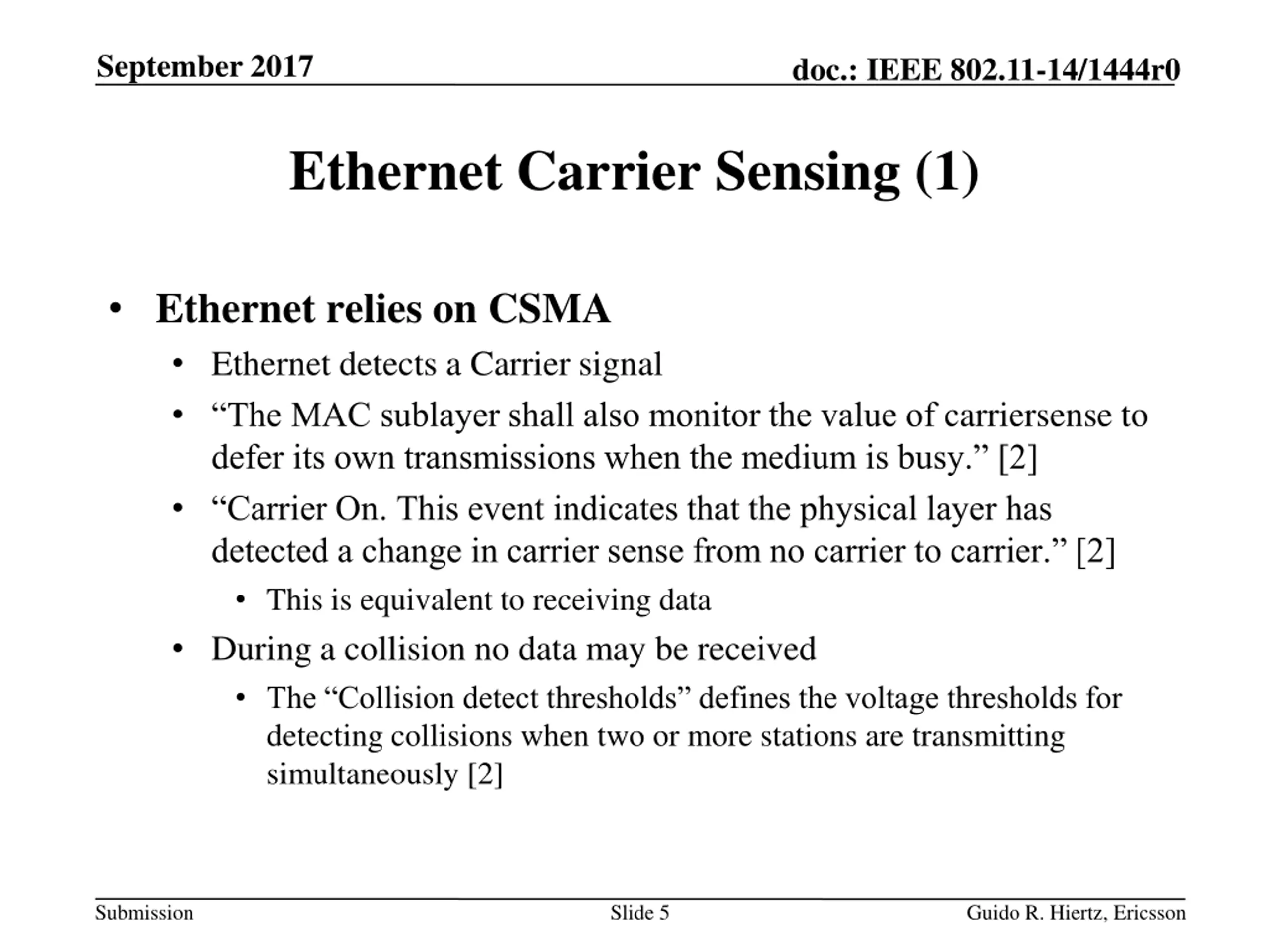 September 2017

doc.: IEEE 802.11-14/1444r0

Ethernet Carrier Sensing (1)

• Ethernet relies on CSMA
  • Ethernet detects a Carrier signal
  • “The MAC sublayer shall also monitor the value of carriersense to defer its own transmissions when the medium is busy.” [2]
  • “Carrier On. This event indicates that the physical layer has detected a change in carrier sense from no carrier to carrier.” [2]
    • This is equivalent to receiving data
  • During a collision no data may be received
    • The “Collision detect thresholds” defines the voltage thresholds for detecting collisions when two or more stations are transmitting simultaneously [2]

Submission

Slide 5

Guido R. Hiertz, Ericsson